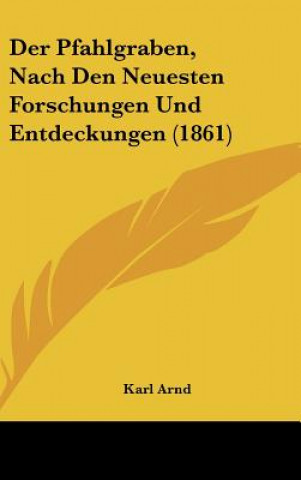 Der Pfahlgraben, Nach Den Neuesten Forschungen Und Entdeckungen (1861)

Karl Arnd